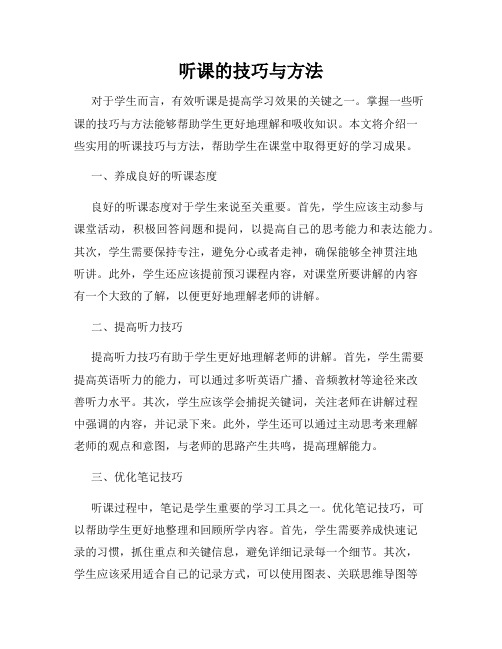 听课的技巧与方法

对于学生而言，有效听课是提高学习效果的关键之一。掌握一些听课的技巧与方法能够帮助学生更好地理解和吸收知识。本文将介绍一些实用的听课技巧与方法，帮助学生在课堂中取得更好的学习成果。

一、养成良好的听课态度

良好的听课态度对于学生来说至关重要。首先，学生应该主动参与课堂活动，积极回答问题和提问，以提高自己的思考能力和表达能力。其次，学生需要保持专注，避免分心或者走神，确保能够全神贯注地听讲。此外，学生还应该提前预习课程内容，对课堂所要讲解的内容有一个大致的了解，以便更好地理解老师的讲解。

二、提高听力技巧

提高听力技巧有助于学生更好地理解老师的讲解。首先，学生需要提高英语听力的能力，可以通过多听英语广播、音频教材等途径来改善听力水平。其次，学生应该学会捕捉关键词，关注老师在讲解过程中强调的内容，并记录下来。此外，学生还可以通过主动思考来理解老师的观点和意图，与老师的思路产生共鸣，提高理解能力。

三、优化笔记技巧

听课过程中，笔记是学生重要的学习工具之一。优化笔记技巧，可以帮助学生更好地整理和回顾所学内容。首先，学生需要养成快速记录的习惯，抓住重点和关键信息，避免详细记录每一个细节。其次，学生应该采用适合自己的记录方式，可以使用图表、关联思维导图等